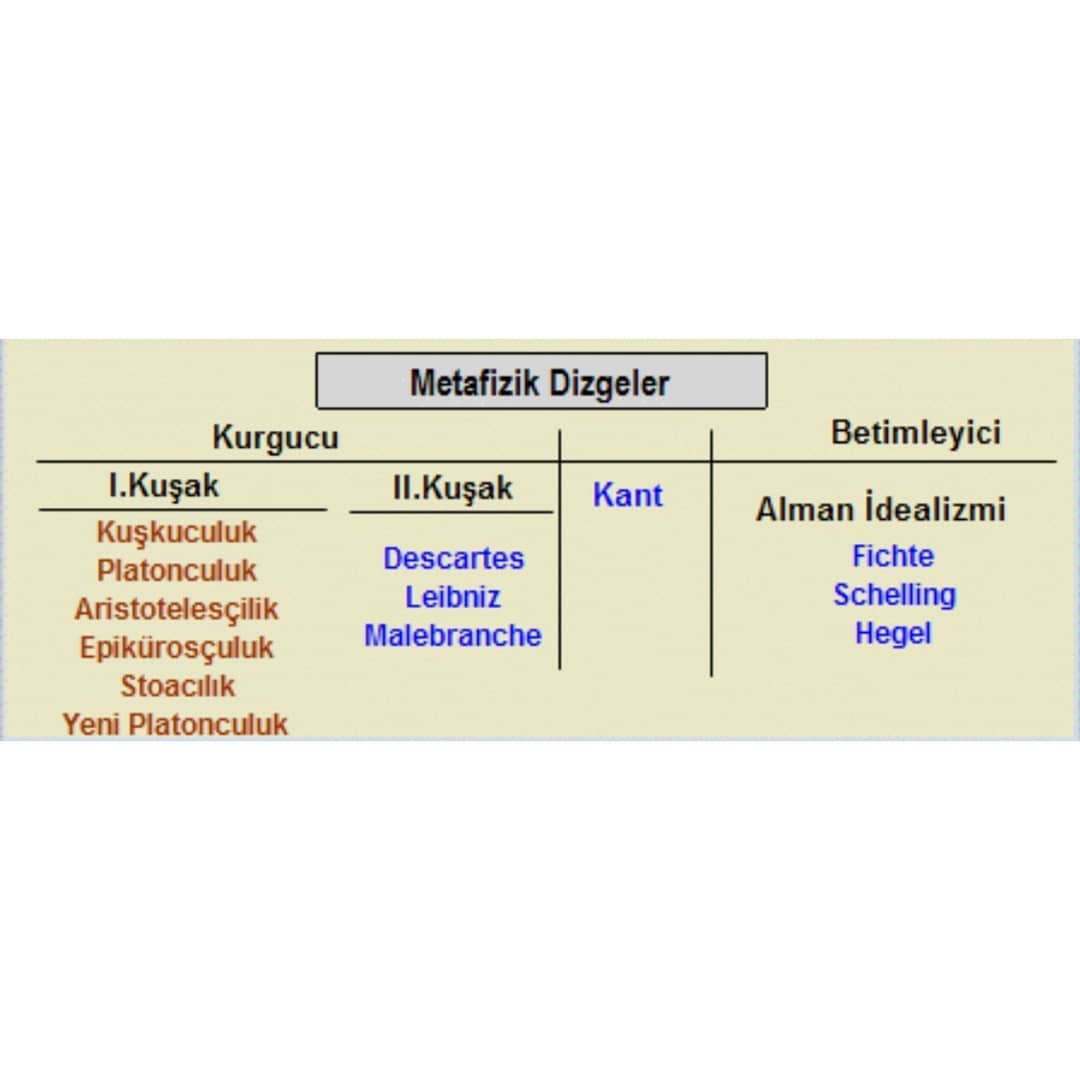 Metafizik Dizgeler

Kurgucu

I.Kuşak

Kuşkuculuk
Platonculuk
Aristotelesçilik
Epikürosçuluk
Stoacılık
Yeni Platonculuk

II.Kuşak

Descartes
Leibniz
Malebranche

Kant

Betimleyici

Alman İdealizmi

Fichte
Schelling
Hegel